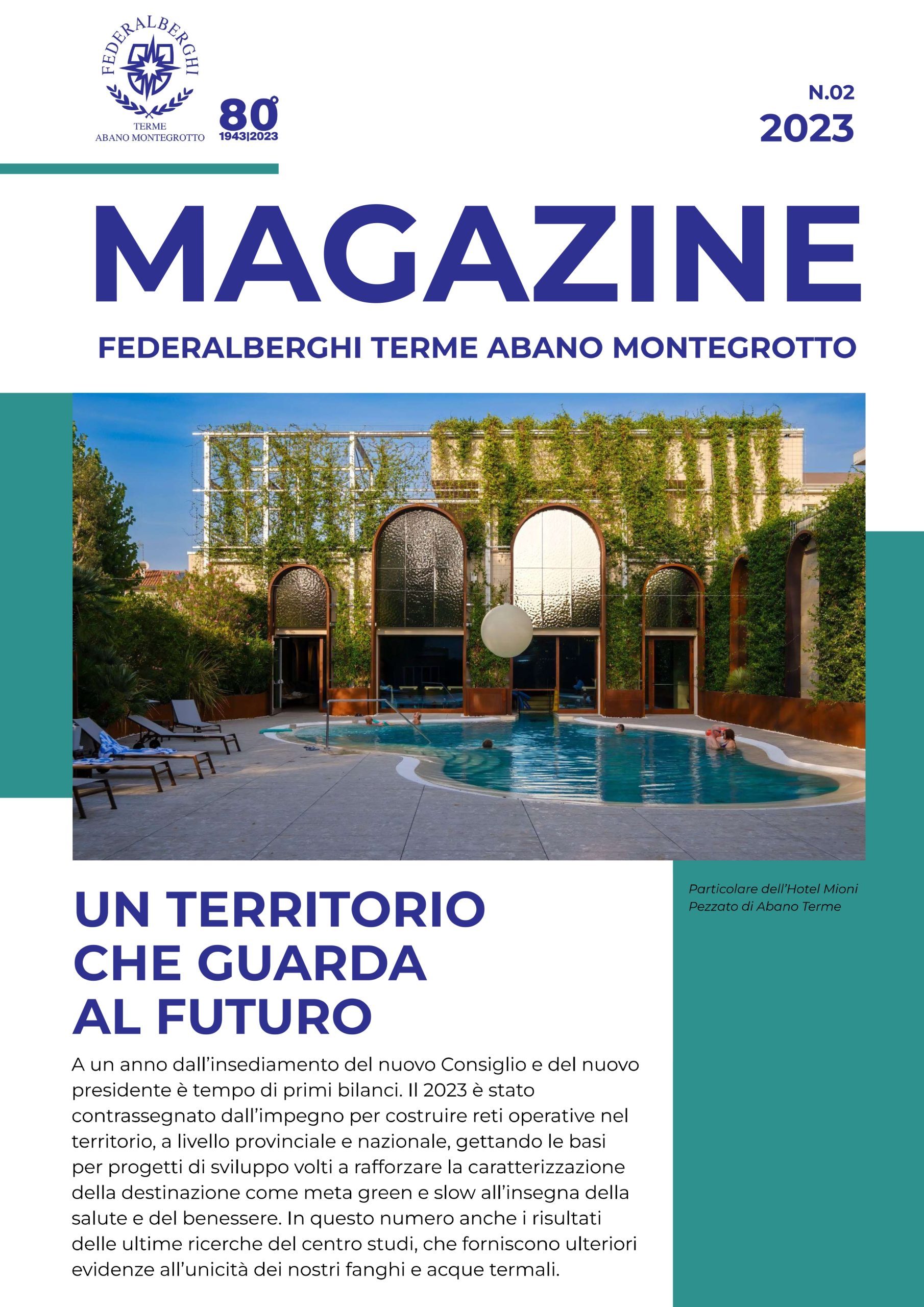 FEDERALBERGHI
TERME
ABANO MONTEGROTTO

80°
1943|2023

N.02
2023

MAGAZINE

FEDERALBERGHI TERME ABANO MONTEGROTTO

Particolare dell'Hotel Mioni Pezzato di Abano Terme

UN TERRITORIO CHE GUARDA AL FUTURO

A un anno dall'insediamento del nuovo Consiglio e del nuovo presidente è tempo di primi bilanci. Il 2023 è stato contrassegnato dall'impegno per costruire reti operative nel territorio, a livello provinciale e nazionale, gettando le basi per progetti di sviluppo volti a rafforzare la caratterizzazione della destinazione come meta green e slow all'insegna della salute e del benessere. In questo numero anche i risultati delle ultime ricerche del centro studi, che forniscono ulteriori evidenze all'unicità dei nostri fanghi e acque termali.